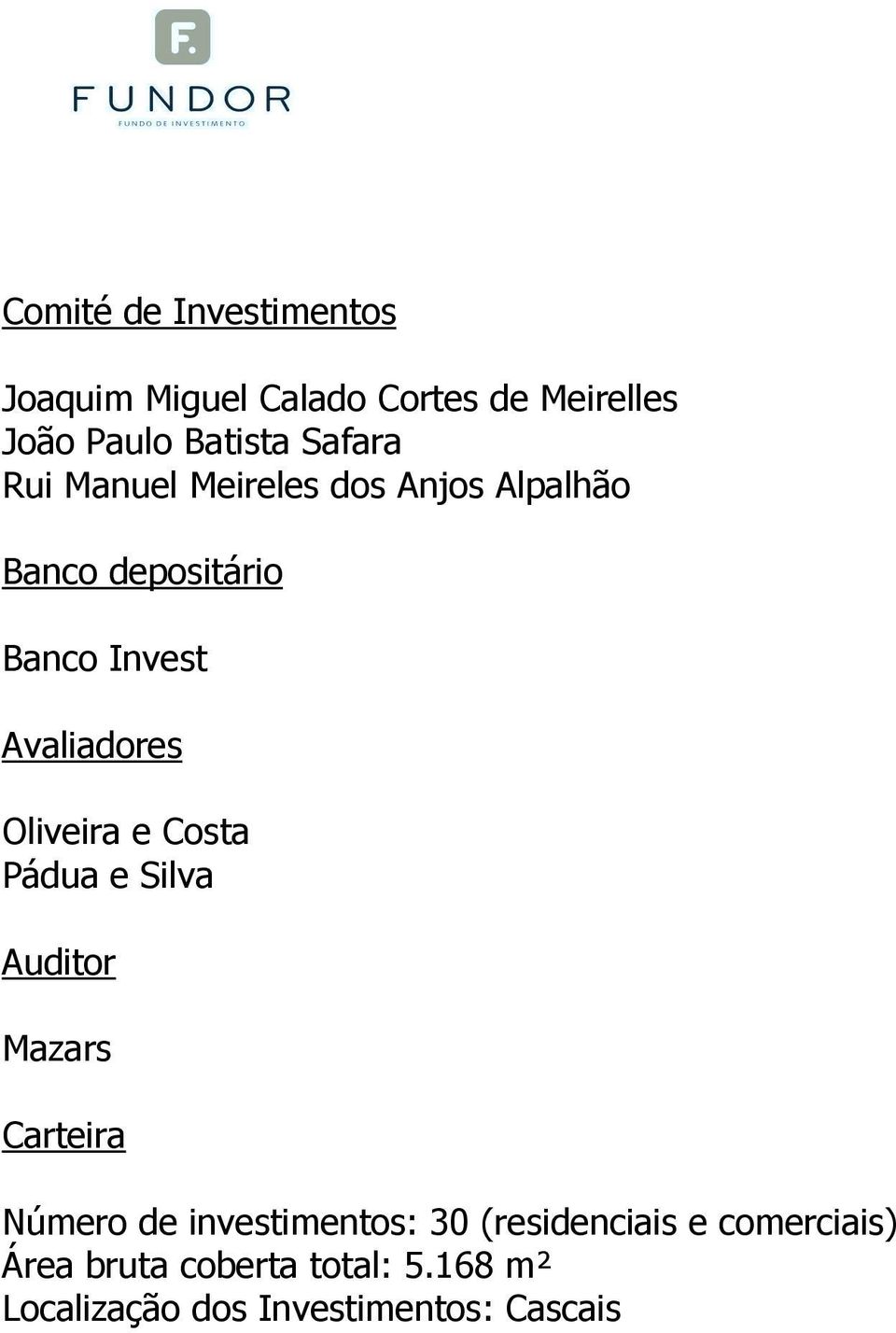 F.
FUNDOR
FUNDO DE INVESTIMENTO

Comité de Investimentos

Joaquim Miguel Calado Cortes de Meirelles
João Paulo Batista Safara
Rui Manuel Meireles dos Anjos Alpalhão

Banco depositário

Banco Invest

Avaliadores

Oliveira e Costa
Pádua e Silva

Auditor

Mazars

Carteira

Número de investimentos: 30 (residenciais e comerciais)
Área bruta coberta total: 5.168 m²
Localização dos Investimentos: Cascais